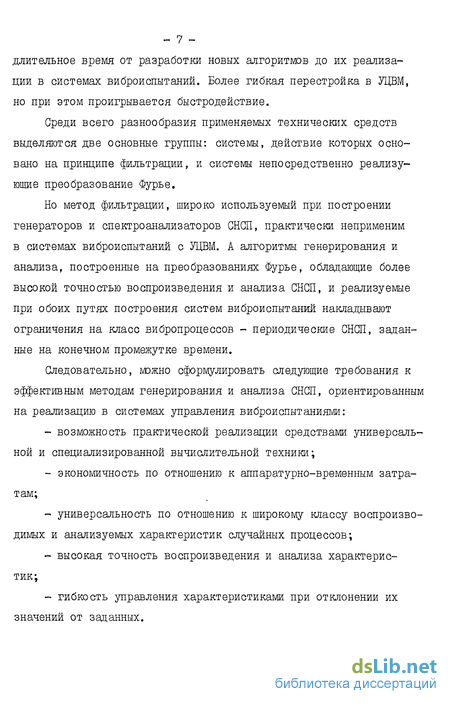 - 7 -

длительное время от разработки новых алгоритмов до их реализации в системах виброиспытаний. Более гибкая перестройка в УЦВМ, но при этом проигрывается быстродействие.

Среди всего разнообразия применяемых технических средств выделяются две основные группы: системы, действие которых основано на принципе фильтрации, и системы непосредственно реализующие преобразование Фурье.

Но метод фильтрации, широко используемый при построении генераторов и спектроанализаторов СНСП, практически неприменим в системах виброиспытаний с УЦВМ. А алгоритмы генерирования и анализа, построенные на преобразованиях Фурье, обладающие более высокой точностью воспроизведения и анализа СНСП, и реализуемые при обоих путях построения систем виброиспытаний накладывают ограничения на класс вибропроцессов - периодические СНСП, заданные на конечном промежутке времени.

Следовательно, можно сформулировать следующие требования к эффективным методам генерирования и анализа СНСП, ориентированным на реализацию в системах управления виброиспытаниями:

- возможность практической реализации средствами универсальной и специализированной вычислительной техники;

- экономичность по отношению к аппаратурно-временным затратам;

- универсальность по отношению к широкому классу воспроизводимых и анализуемых характеристик случайных процессов;

- высокая точность воспроизведения и анализа характеристик;

- гибкость управления характеристиками при отклонении их значений от заданных.

dsLib.net
библиотека диссертаций